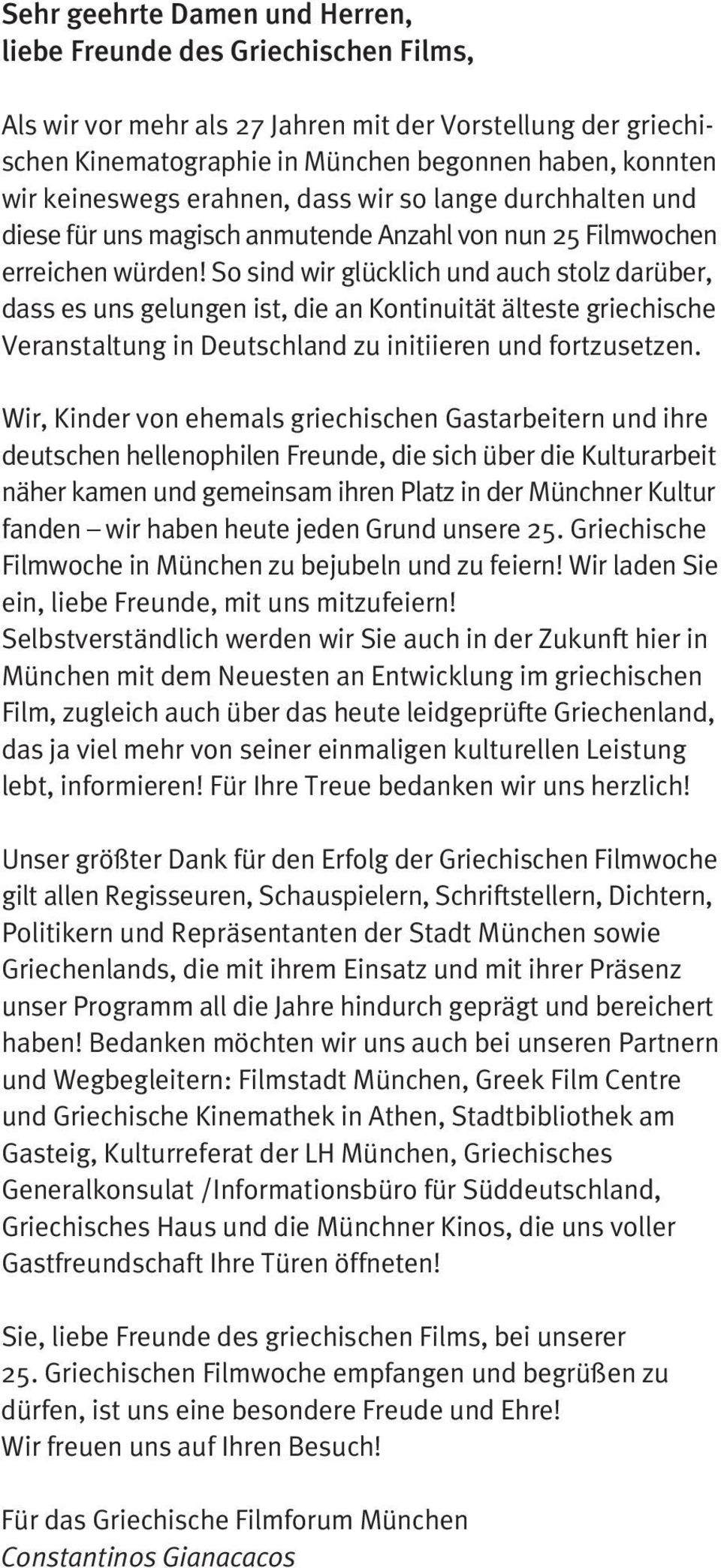 Sehr geehrte Damen und Herren,
liebe Freunde des Griechischen Films,

Als wir vor mehr als 27 Jahren mit der Vorstellung der griechischen Kinematographie in München begonnen haben, konnten wir keineswegs erahnen, dass wir so lange durchhalten und diese für uns magisch anmutende Anzahl von nun 25 Filmwochen erreichen würden! So sind wir glücklich und auch stolz darüber, dass es uns gelungen ist, die an Kontinuität älteste griechische Veranstaltung in Deutschland zu initiieren und fortzusetzen.

Wir, Kinder von ehemals griechischen Gastarbeitern und ihre deutschen hellenophilen Freunde, die sich über die Kulturarbeit näher kamen und gemeinsam ihren Platz in der Münchner Kultur fanden – wir haben heute jeden Grund unsere 25. Griechische Filmwoche in München zu bejubeln und zu feiern! Wir laden Sie ein, liebe Freunde, mit uns mitzufeiern!
Selbstverständlich werden wir Sie auch in der Zukunft hier in München mit dem Neuesten an Entwicklung im griechischen Film, zugleich auch über das heute leidgeprüfte Griechenland, das ja viel mehr von seiner einmaligen kulturellen Leistung lebt, informieren! Für Ihre Treue bedanken wir uns herzlich!

Unser größter Dank für den Erfolg der Griechischen Filmwoche gilt allen Regisseuren, Schauspielern, Schriftstellern, Dichtern, Politikern und Repräsentanten der Stadt München sowie Griechenlands, die mit ihrem Einsatz und mit ihrer Präsenz unser Programm all die Jahre hindurch geprägt und bereichert haben! Bedanken möchten wir uns auch bei unseren Partnern und Wegbegleitern: Filmstadt München, Greek Film Centre und Griechische Kinemathek in Athen, Stadtbibliothek am Gasteig, Kulturreferat der LH München, Griechisches Generalkonsulat /Informationsbüro für Süddeutschland, Griechisches Haus und die Münchner Kinos, die uns voller Gastfreundschaft Ihre Türen öffneten!

Sie, liebe Freunde des griechischen Films, bei unserer 25. Griechischen Filmwoche empfangen und begrüßen zu dürfen, ist uns eine besondere Freude und Ehre!
Wir freuen uns auf Ihren Besuch!

Für das Griechische Filmforum München
Constantinos Gianacacos